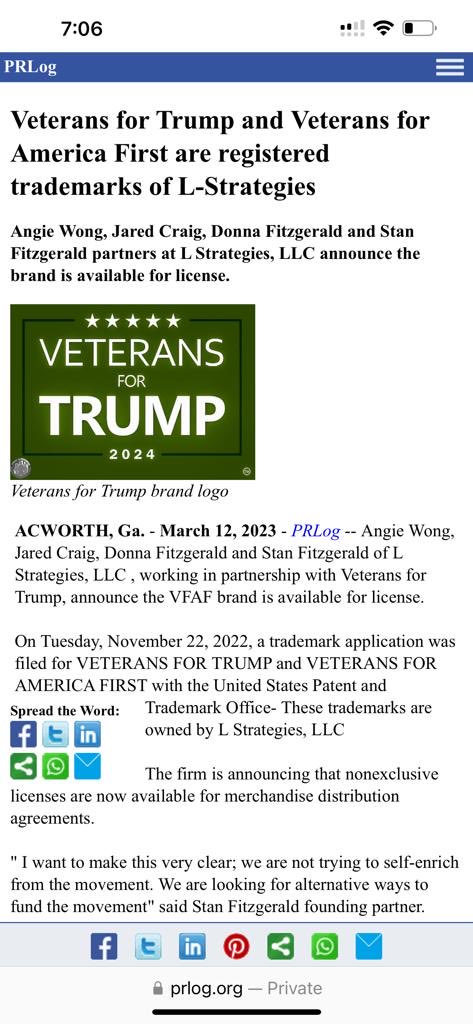 7:06

PRLog

Veterans for Trump and Veterans for America First are registered trademarks of L-Strategies

Angie Wong, Jared Craig, Donna Fitzgerald and Stan Fitzgerald partners at L Strategies, LLC announce the brand is available for license.

★★★★★
VETERANS
FOR
TRUMP
2024

Veterans for Trump brand logo

ACWORTH, Ga. - March 12, 2023 - PRLog -- Angie Wong, Jared Craig, Donna Fitzgerald and Stan Fitzgerald of L Strategies, LLC , working in partnership with Veterans for Trump, announce the VFAF brand is available for license.

On Tuesday, November 22, 2022, a trademark application was filed for VETERANS FOR TRUMP and VETERANS FOR AMERICA FIRST with the United States Patent and Trademark Office- These trademarks are owned by L Strategies, LLC

Spread the Word:

The firm is announcing that nonexclusive licenses are now available for merchandise distribution agreements.

" I want to make this very clear; we are not trying to self-enrich from the movement. We are looking for alternative ways to fund the movement" said Stan Fitzgerald founding partner.

prlog.org — Private